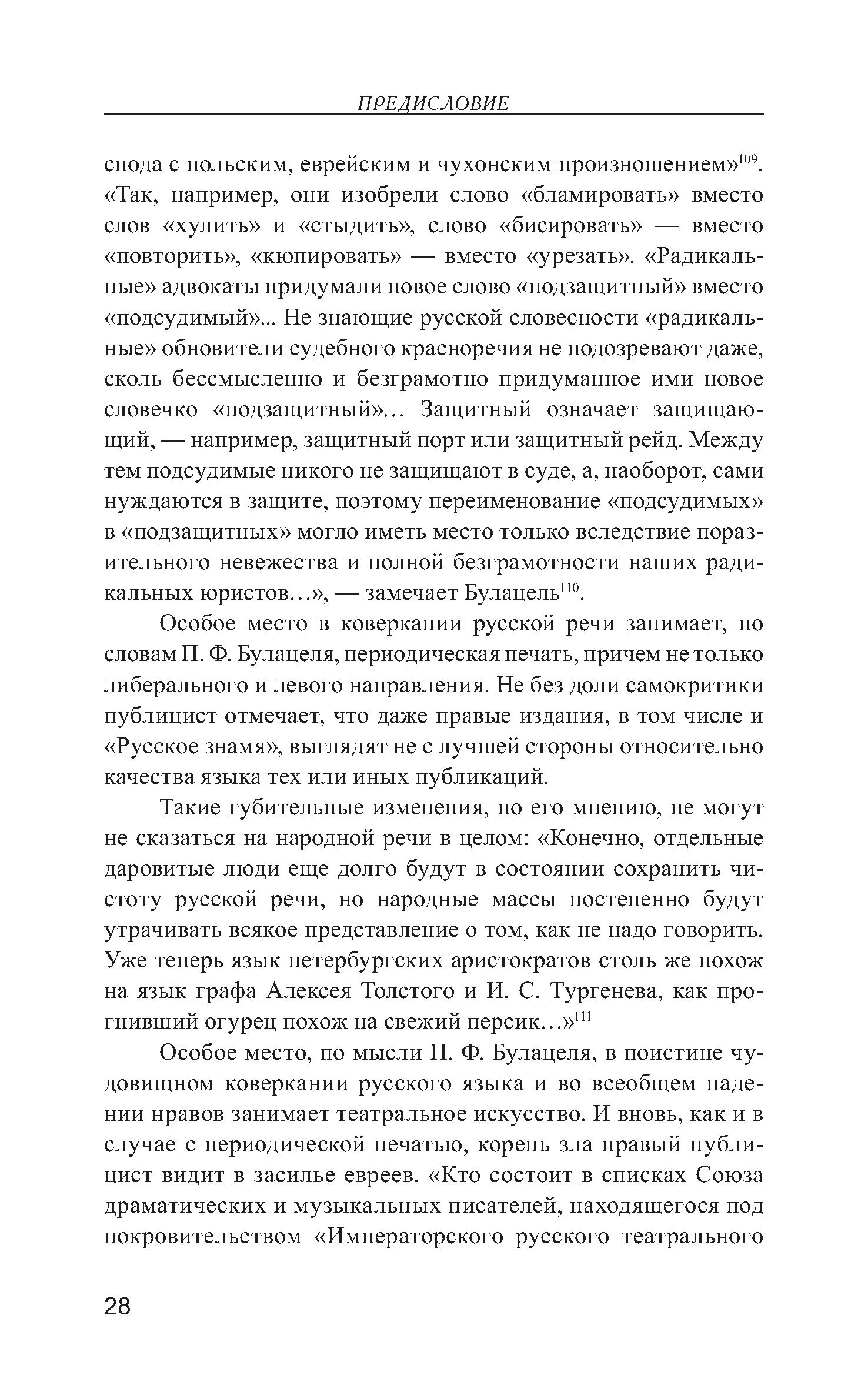 ПРЕДИСЛОВИЕ

спода с польским, еврейским и чухонским произношением»$^{109}$. «Так, например, они изобрели слово «бламировать» вместо слов «хулить» и «стыдить», слово «бисировать» — вместо «повторить», «кюпировать» — вместо «урезать». «Радикальные» адвокаты придумали новое слово «подзащитный» вместо «подсудимый»... Не знающие русской словесности «радикальные» обновители судебного красноречия не подозревают даже, сколь бессмысленно и безграмотно придуманное ими новое словечко «подзащитный»… Защитный означает защищающий, — например, защитный порт или защитный рейд. Между тем подсудимые никого не защищают в суде, а, наоборот, сами нуждаются в защите, поэтому переименование «подсудимых» в «подзащитных» могло иметь место только вследствие поразительного невежества и полной безграмотности наших радикальных юристов…», — замечает Булацель$^{110}$.

Особое место в коверкании русской речи занимает, по словам П. Ф. Булацеля, периодическая печать, причем не только либерального и левого направления. Не без доли самокритики публицист отмечает, что даже правые издания, в том числе и «Русское знамя», выглядят не с лучшей стороны относительно качества языка тех или иных публикаций.

Такие губительные изменения, по его мнению, не могут не сказаться на народной речи в целом: «Конечно, отдельные даровитые люди еще долго будут в состоянии сохранить чистоту русской речи, но народные массы постепенно будут утрачивать всякое представление о том, как не надо говорить. Уже теперь язык петербургских аристократов столь же похож на язык графа Алексея Толстого и И. С. Тургенева, как прогнивший огурец похож на свежий персик…»$^{111}$

Особое место, по мысли П. Ф. Булацеля, в поистине чудовищном коверкании русского языка и во всеобщем падении нравов занимает театральное искусство. И вновь, как и в случае с периодической печатью, корень зла правый публицист видит в засилье евреев. «Кто состоит в списках Союза драматических и музыкальных писателей, находящегося под покровительством «Императорского русского театрального

28